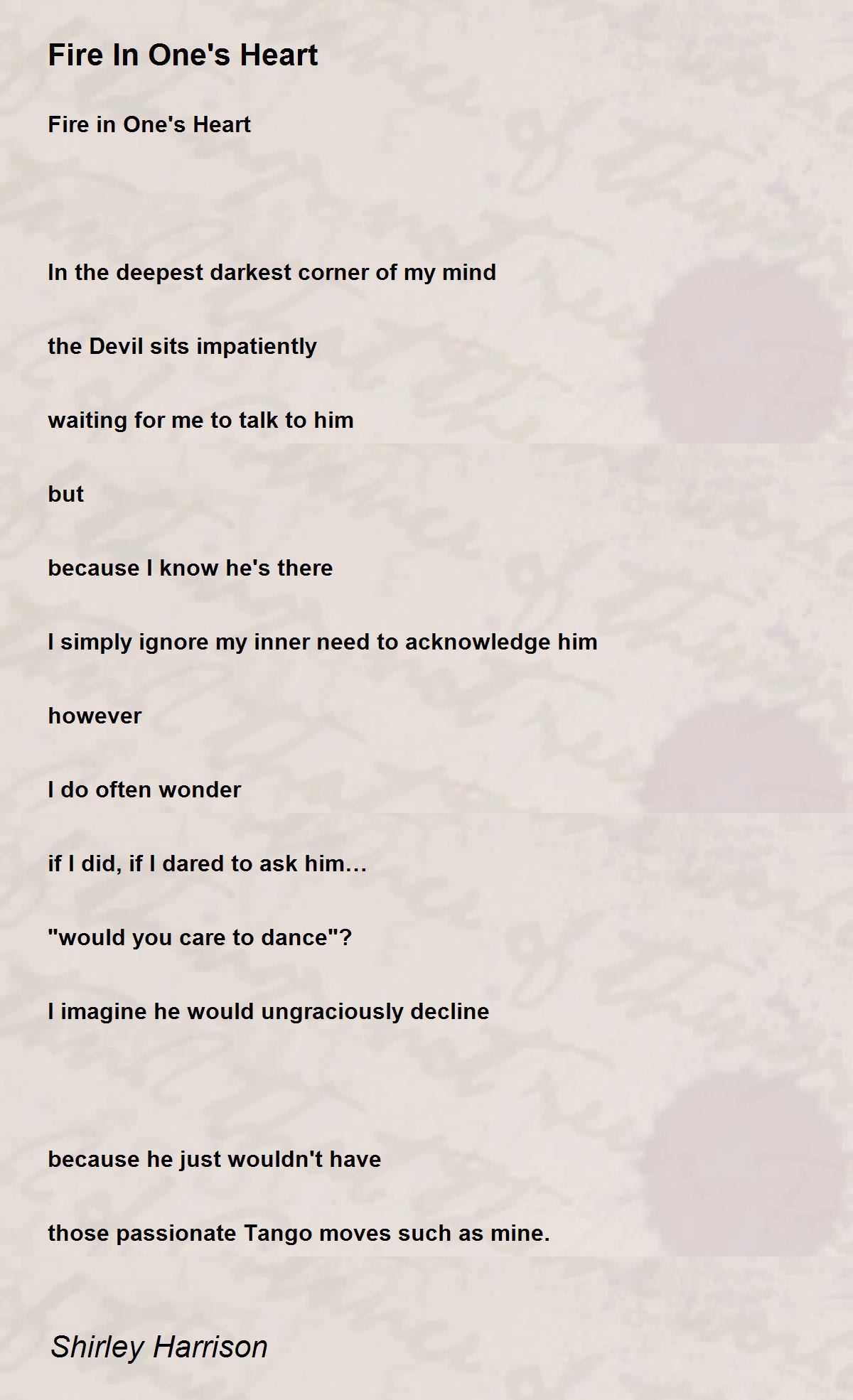 Fire In One's Heart

Fire in One's Heart

In the deepest darkest corner of my mind

the Devil sits impatiently

waiting for me to talk to him

but

because I know he's there

I simply ignore my inner need to acknowledge him

however

I do often wonder

if I did, if I dared to ask him…

"would you care to dance"?

I imagine he would ungraciously decline

because he just wouldn't have

those passionate Tango moves such as mine.

Shirley Harrison